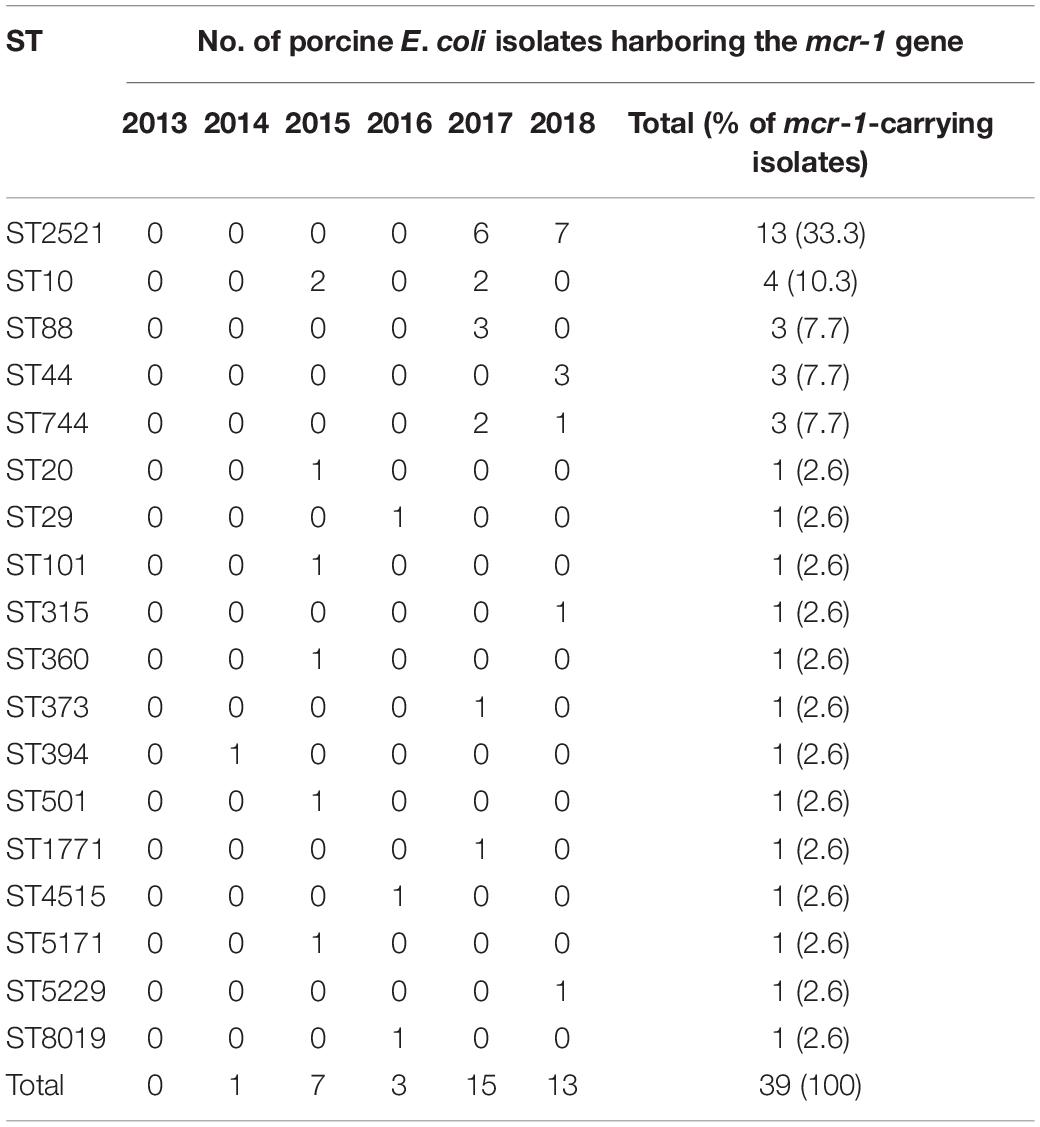 | ST | No. of porcine E. coli isolates harboring the mcr-1 gene | | | | | | |
|---|---|---|---|---|---|---|---|
| | 2013 | 2014 | 2015 | 2016 | 2017 | 2018 | Total (% of mcr-1-carrying isolates) |
| ST2521 | 0 | 0 | 0 | 0 | 6 | 7 | 13 (33.3) |
| ST10 | 0 | 0 | 2 | 0 | 2 | 0 | 4 (10.3) |
| ST88 | 0 | 0 | 0 | 0 | 3 | 0 | 3 (7.7) |
| ST44 | 0 | 0 | 0 | 0 | 0 | 3 | 3 (7.7) |
| ST744 | 0 | 0 | 0 | 0 | 2 | 1 | 3 (7.7) |
| ST20 | 0 | 0 | 1 | 0 | 0 | 0 | 1 (2.6) |
| ST29 | 0 | 0 | 0 | 1 | 0 | 0 | 1 (2.6) |
| ST101 | 0 | 0 | 1 | 0 | 0 | 0 | 1 (2.6) |
| ST315 | 0 | 0 | 0 | 0 | 0 | 1 | 1 (2.6) |
| ST360 | 0 | 0 | 1 | 0 | 0 | 0 | 1 (2.6) |
| ST373 | 0 | 0 | 0 | 0 | 1 | 0 | 1 (2.6) |
| ST394 | 0 | 1 | 0 | 0 | 0 | 0 | 1 (2.6) |
| ST501 | 0 | 0 | 1 | 0 | 0 | 0 | 1 (2.6) |
| ST1771 | 0 | 0 | 0 | 0 | 1 | 0 | 1 (2.6) |
| ST4515 | 0 | 0 | 0 | 1 | 0 | 0 | 1 (2.6) |
| ST5171 | 0 | 0 | 1 | 0 | 0 | 0 | 1 (2.6) |
| ST5229 | 0 | 0 | 0 | 0 | 0 | 1 | 1 (2.6) |
| ST8019 | 0 | 0 | 0 | 1 | 0 | 0 | 1 (2.6) |
| Total | 0 | 1 | 7 | 3 | 15 | 13 | 39 (100) |